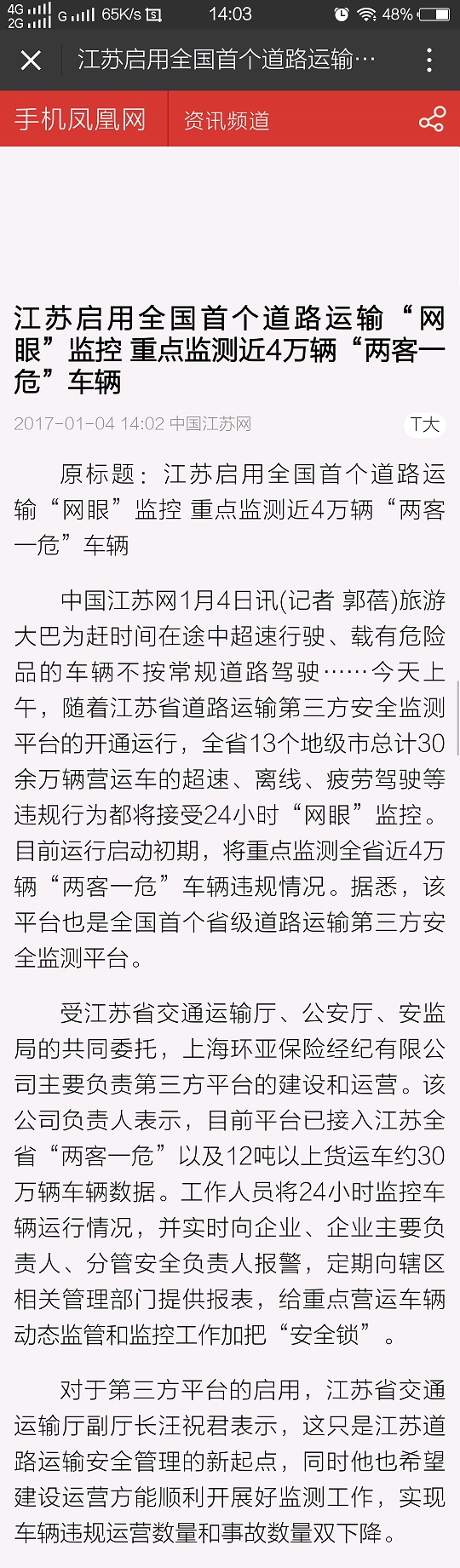 4G 2G G 65K/s 14:03 48%

江苏启用全国首个道路运输…

手机凤凰网 资讯频道

江苏启用全国首个道路运输“网眼”监控 重点监测近4万辆“两客一危”车辆

2017-01-04 14:02 中国江苏网

T大

原标题：江苏启用全国首个道路运输“网眼”监控 重点监测近4万辆“两客一危”车辆

中国江苏网1月4日讯(记者 郭蓓)旅游大巴为赶时间在途中超速行驶、载有危险品的车辆不按常规道路驾驶……今天上午，随着江苏省道路运输第三方安全监测平台的开通运行，全省13个地级市总计30余万辆营运车的超速、离线、疲劳驾驶等违规行为都将接受24小时“网眼”监控。目前运行启动初期，将重点监测全省近4万辆“两客一危”车辆违规情况。据悉，该平台也是全国首个省级道路运输第三方安全监测平台。

受江苏省交通运输厅、公安厅、安监局的共同委托，上海环亚保险经纪有限公司主要负责第三方平台的建设和运营。该公司负责人表示，目前平台已接入江苏全省“两客一危”以及12吨以上货运车约30万辆车辆数据。工作人员将24小时监控车辆运行情况，并实时向企业、企业主要负责人、分管安全负责人报警，定期向辖区相关管理部门提供报表，给重点营运车辆动态监管和监控工作加把“安全锁”。

对于第三方平台的启用，江苏省交通运输厅副厅长汪祝君表示，这只是江苏道路运输安全管理的新起点，同时他也希望建设运营方能顺利开展好监测工作，实现车辆违规运营数量和事故数量双下降。